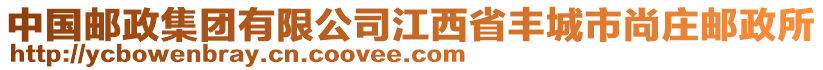 中国邮政集团有限公司江西省丰城市尚庄邮政所
http://ycbowenbray.cn.coovee.com